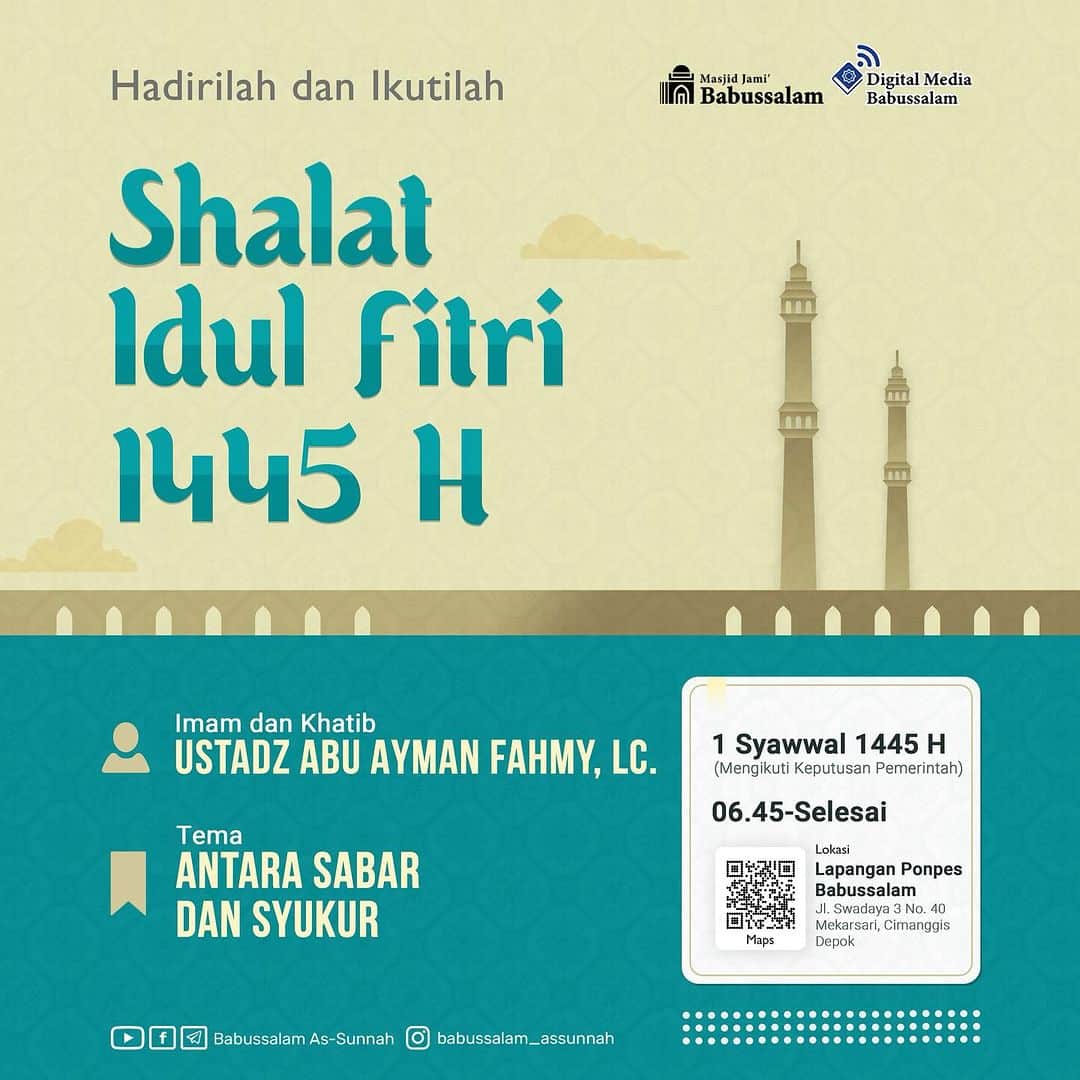 Hadirilah dan Ikutilah

Masjid Jami' Babussalam

Digital Media Babussalam

Shalat Idul Fitri 1445 H

Imam dan Khatib
USTADZ ABU AYMAN FAHMY, LC.

Tema
ANTARA SABAR DAN SYUKUR

1 Syawwal 1445 H
(Mengikuti Keputusan Pemerintah)

06.45-Selesai

Maps

Lokasi
Lapangan Ponpes Babussalam
Jl. Swadaya 3 No. 40 Mekarsari, Cimanggis Depok

Babussalam As-Sunnah babussalam_assunnah